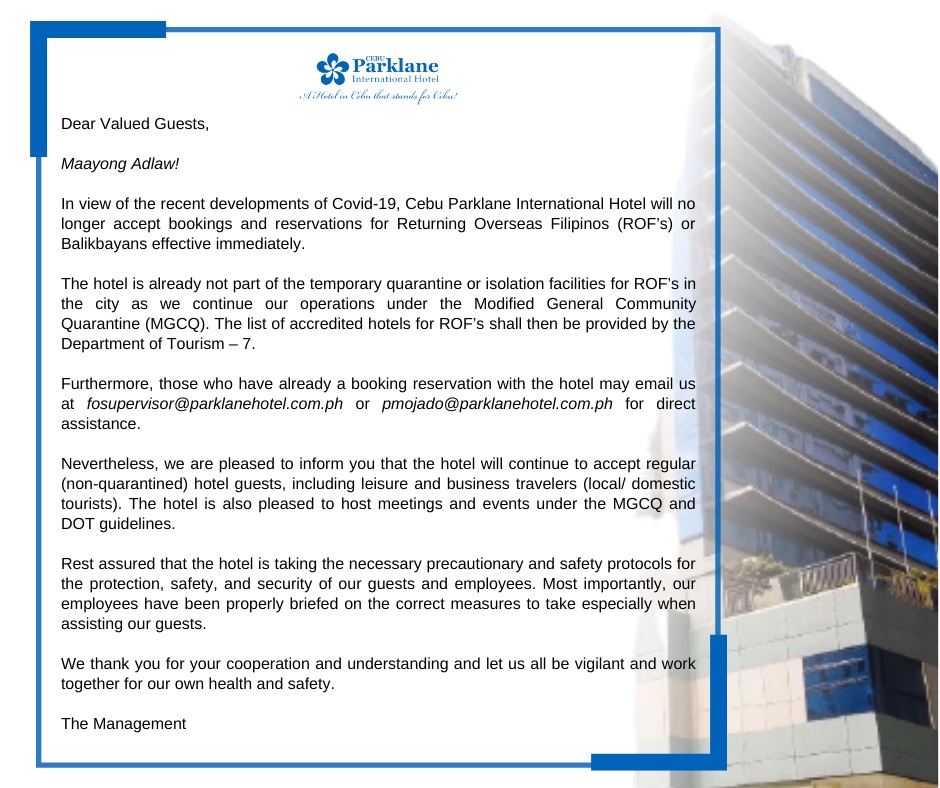 CEBU
Parklane
International Hotel
A Hotel in Cebu that stands for Cebu!

Dear Valued Guests,

Maayong Adlaw!

In view of the recent developments of Covid-19, Cebu Parklane International Hotel will no longer accept bookings and reservations for Returning Overseas Filipinos (ROF's) or Balikbayans effective immediately.

The hotel is already not part of the temporary quarantine or isolation facilities for ROF's in the city as we continue our operations under the Modified General Community Quarantine (MGCQ). The list of accredited hotels for ROF's shall then be provided by the Department of Tourism – 7.

Furthermore, those who have already a booking reservation with the hotel may email us at fosupervisor@parklanehotel.com.ph or pmojado@parklanehotel.com.ph for direct assistance.

Nevertheless, we are pleased to inform you that the hotel will continue to accept regular (non-quarantined) hotel guests, including leisure and business travelers (local/ domestic tourists). The hotel is also pleased to host meetings and events under the MGCQ and DOT guidelines.

Rest assured that the hotel is taking the necessary precautionary and safety protocols for the protection, safety, and security of our guests and employees. Most importantly, our employees have been properly briefed on the correct measures to take especially when assisting our guests.

We thank you for your cooperation and understanding and let us all be vigilant and work together for our own health and safety.

The Management